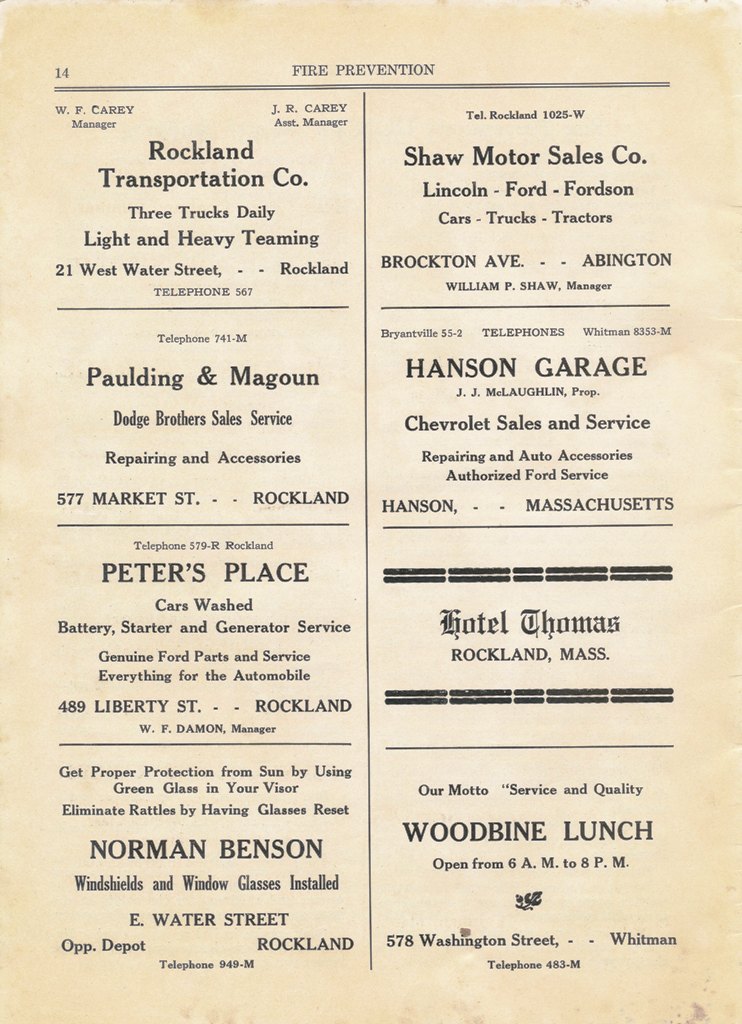 14 FIRE PREVENTION

W. F. CAREY
Manager

J. R. CAREY
Asst. Manager

Rockland Transportation Co.

Three Trucks Daily
Light and Heavy Teaming

21 West Water Street, - - Rockland
TELEPHONE 567

Telephone 741-M

Paulding & Magoun

Dodge Brothers Sales Service

Repairing and Accessories

577 MARKET ST. - - ROCKLAND

Telephone 579-R Rockland

PETER'S PLACE

Cars Washed
Battery, Starter and Generator Service

Genuine Ford Parts and Service
Everything for the Automobile

489 LIBERTY ST. - - ROCKLAND
W. F. DAMON, Manager

Get Proper Protection from Sun by Using Green Glass in Your Visor
Eliminate Rattles by Having Glasses Reset

NORMAN BENSON

Windshields and Window Glasses Installed

E. WATER STREET
Opp. Depot ROCKLAND
Telephone 949-M

Tel. Rockland 1025-W

Shaw Motor Sales Co.

Lincoln - Ford - Fordson
Cars - Trucks - Tractors

BROCKTON AVE. - - ABINGTON
WILLIAM P. SHAW, Manager

Bryantville 55-2 TELEPHONES Whitman 8353-M

HANSON GARAGE
J. J. McLAUGHLIN, Prop.

Chevrolet Sales and Service

Repairing and Auto Accessories
Authorized Ford Service

HANSON, - - MASSACHUSETTS

Hotel Thomas
ROCKLAND, MASS.

Our Motto "Service and Quality

WOODBINE LUNCH
Open from 6 A. M. to 8 P. M.

578 Washington Street, - - Whitman
Telephone 483-M